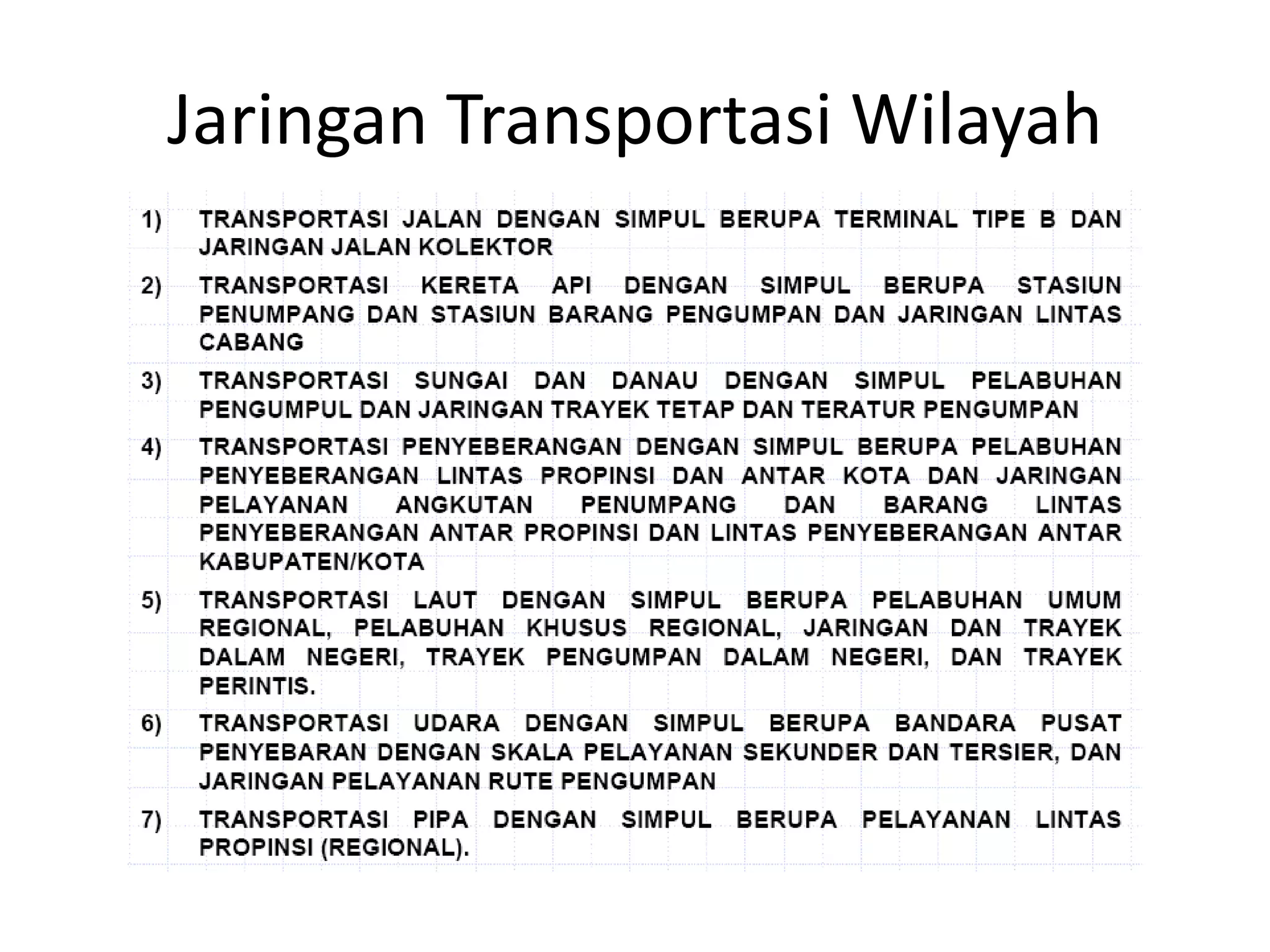 Jaringan Transportasi Wilayah

1) TRANSPORTASI JALAN DENGAN SIMPUL BERUPA TERMINAL TIPE B DAN JARINGAN JALAN KOLEKTOR

2) TRANSPORTASI KERETA API DENGAN SIMPUL BERUPA STASIUN PENUMPANG DAN STASIUN BARANG PENGUMPAN DAN JARINGAN LINTAS CABANG

3) TRANSPORTASI SUNGAI DAN DANAU DENGAN SIMPUL PELABUHAN PENGUMPUL DAN JARINGAN TRAYEK TETAP DAN TERATUR PENGUMPAN

4) TRANSPORTASI PENYEBERANGAN DENGAN SIMPUL BERUPA PELABUHAN PENYEBERANGAN LINTAS PROPINSI DAN ANTAR KOTA DAN JARINGAN PELAYANAN ANGKUTAN PENUMPANG DAN BARANG LINTAS PENYEBERANGAN ANTAR PROPINSI DAN LINTAS PENYEBERANGAN ANTAR KABUPATEN/KOTA

5) TRANSPORTASI LAUT DENGAN SIMPUL BERUPA PELABUHAN UMUM REGIONAL, PELABUHAN KHUSUS REGIONAL, JARINGAN DAN TRAYEK DALAM NEGERI, TRAYEK PENGUMPAN DALAM NEGERI, DAN TRAYEK PERINTIS.

6) TRANSPORTASI UDARA DENGAN SIMPUL BERUPA BANDARA PUSAT PENYEBARAN DENGAN SKALA PELAYANAN SEKUNDER DAN TERSIER, DAN JARINGAN PELAYANAN RUTE PENGUMPAN

7) TRANSPORTASI PIPA DENGAN SIMPUL BERUPA PELAYANAN LINTAS PROPINSI (REGIONAL).